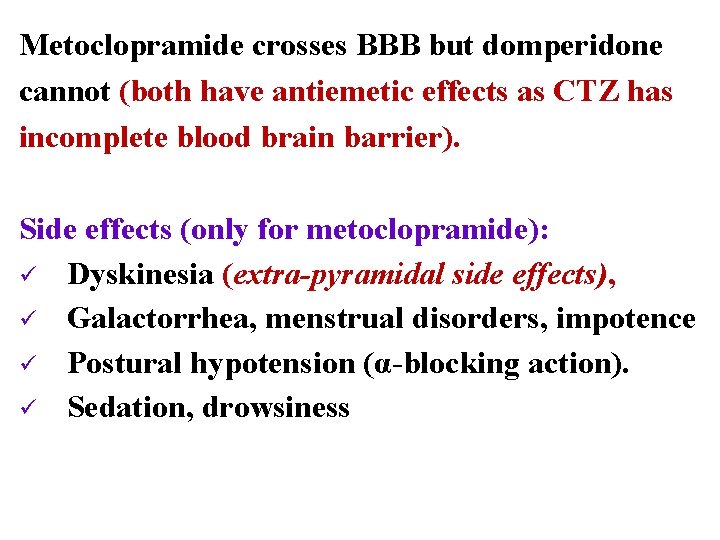 Metoclopramide crosses BBB but domperidone cannot (both have antiemetic effects as CTZ has incomplete blood brain barrier).

Side effects (only for metoclopramide):
✓ Dyskinesia (extra-pyramidal side effects),
✓ Galactorrhea, menstrual disorders, impotence
✓ Postural hypotension (α-blocking action).
✓ Sedation, drowsiness